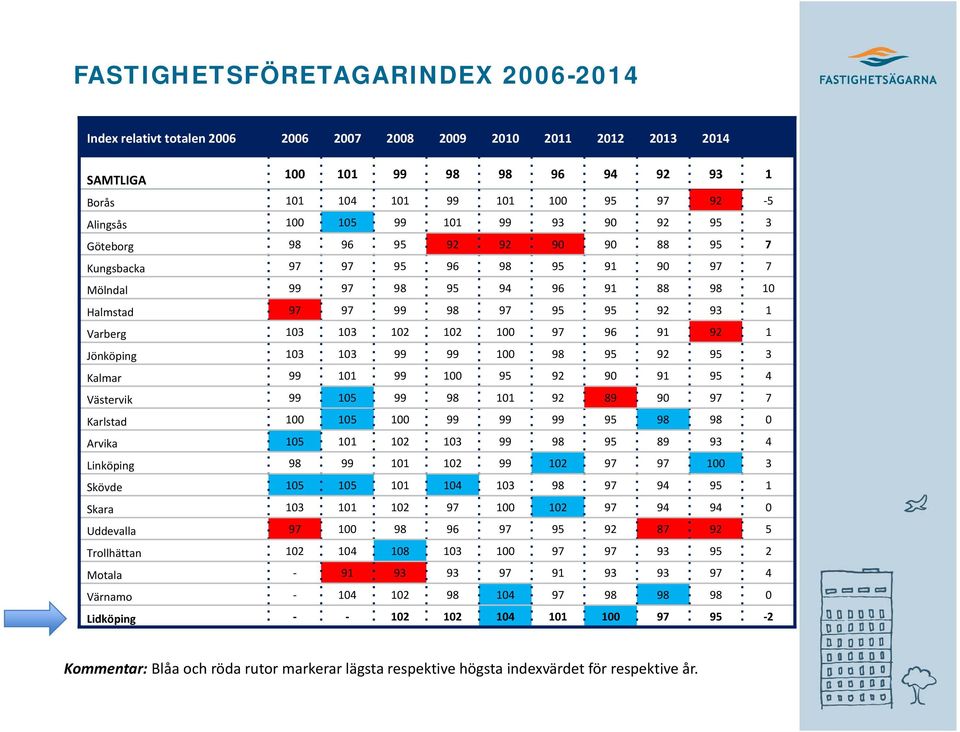 FASTIGHETSFÖRETAGARINDEX 2006-2014

FASTIGHETSÄGARNA

| Index relativt totalen 2006 | 2006 | 2007 | 2008 | 2009 | 2010 | 2011 | 2012 | 2013 | 2014 | |
|---|---|---|---|---|---|---|---|---|---|---|
| SAMTLIGA | 100 | 101 | 99 | 98 | 98 | 96 | 94 | 92 | 93 | 1 |
| Borås | 101 | 104 | 101 | 99 | 101 | 100 | 95 | 97 | 92 | -5 |
| Alingsås | 100 | 105 | 99 | 101 | 99 | 93 | 90 | 92 | 95 | 3 |
| Göteborg | 98 | 96 | 95 | 92 | 92 | 90 | 90 | 88 | 95 | 7 |
| Kungsbacka | 97 | 97 | 95 | 96 | 98 | 95 | 91 | 90 | 97 | 7 |
| Mölndal | 99 | 97 | 98 | 95 | 94 | 96 | 91 | 88 | 98 | 10 |
| Halmstad | 97 | 97 | 99 | 98 | 97 | 95 | 95 | 92 | 93 | 1 |
| Varberg | 103 | 103 | 102 | 102 | 100 | 97 | 96 | 91 | 92 | 1 |
| Jönköping | 103 | 103 | 99 | 99 | 100 | 98 | 95 | 92 | 95 | 3 |
| Kalmar | 99 | 101 | 99 | 100 | 95 | 92 | 90 | 91 | 95 | 4 |
| Västervik | 99 | 105 | 99 | 98 | 101 | 92 | 89 | 90 | 97 | 7 |
| Karlstad | 100 | 105 | 100 | 99 | 99 | 99 | 95 | 98 | 98 | 0 |
| Arvika | 105 | 101 | 102 | 103 | 99 | 98 | 95 | 89 | 93 | 4 |
| Linköping | 98 | 99 | 101 | 102 | 99 | 102 | 97 | 97 | 100 | 3 |
| Skövde | 105 | 105 | 101 | 104 | 103 | 98 | 97 | 94 | 95 | 1 |
| Skara | 103 | 101 | 102 | 97 | 100 | 102 | 97 | 94 | 94 | 0 |
| Uddevalla | 97 | 100 | 98 | 96 | 97 | 95 | 92 | 87 | 92 | 5 |
| Trollhättan | 102 | 104 | 108 | 103 | 100 | 97 | 97 | 93 | 95 | 2 |
| Motala | - | 91 | 93 | 93 | 97 | 91 | 93 | 93 | 97 | 4 |
| Värnamo | - | 104 | 102 | 98 | 104 | 97 | 98 | 98 | 98 | 0 |
| Lidköping | - | - | 102 | 102 | 104 | 101 | 100 | 97 | 95 | -2 |

Kommentar: Blåa och röda rutor markerar lägsta respektive högsta indexvärdet för respektive år.